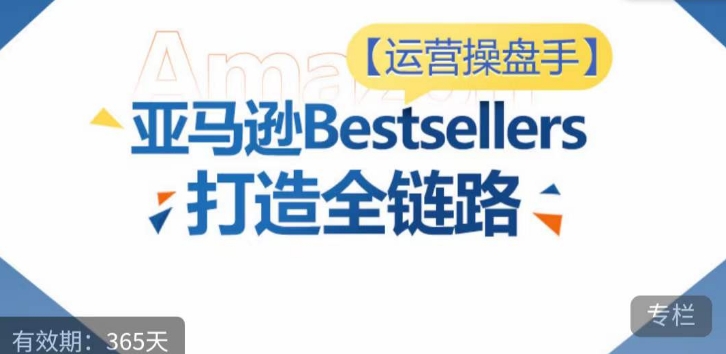 Amazon

【运营操盘手】

亚马逊Bestsellers

打造全链路

专栏

有效期：365天